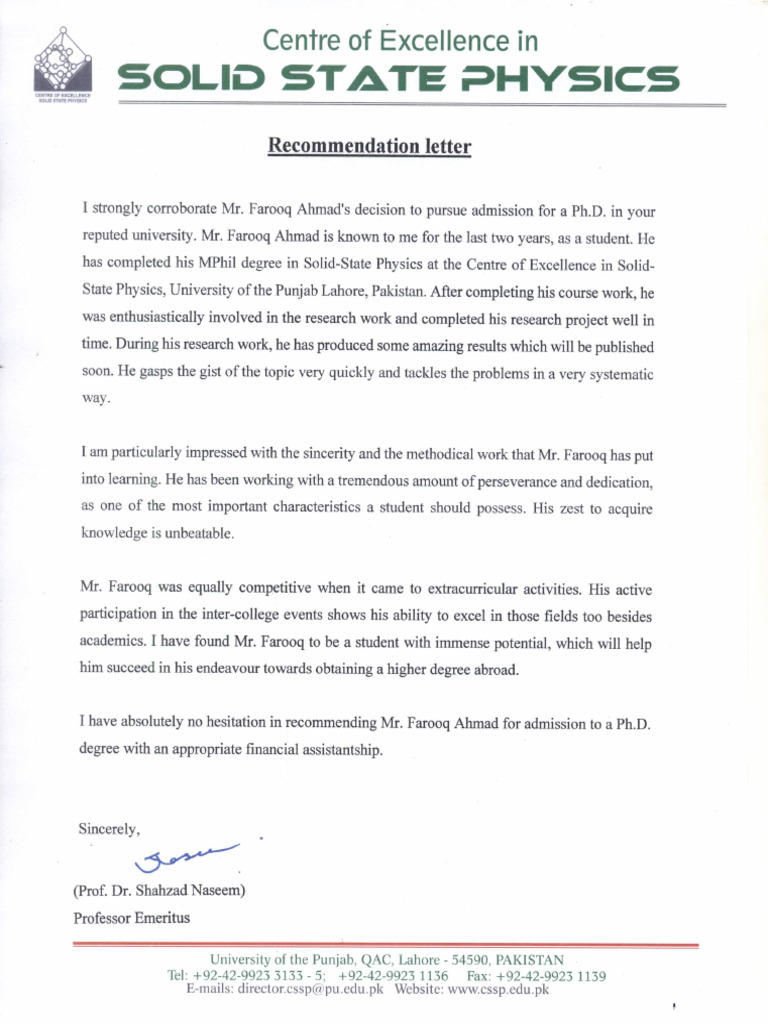 CENTRE OF EXCELLENCE SOLID STATE PHYSICS

Centre of Excellence in
SOLID STATE PHYSICS

Recommendation letter

I strongly corroborate Mr. Farooq Ahmad's decision to pursue admission for a Ph.D. in your reputed university. Mr. Farooq Ahmad is known to me for the last two years, as a student. He has completed his MPhil degree in Solid-State Physics at the Centre of Excellence in Solid-State Physics, University of the Punjab Lahore, Pakistan. After completing his course work, he was enthusiastically involved in the research work and completed his research project well in time. During his research work, he has produced some amazing results which will be published soon. He gasps the gist of the topic very quickly and tackles the problems in a very systematic way.

I am particularly impressed with the sincerity and the methodical work that Mr. Farooq has put into learning. He has been working with a tremendous amount of perseverance and dedication, as one of the most important characteristics a student should possess. His zest to acquire knowledge is unbeatable.

Mr. Farooq was equally competitive when it came to extracurricular activities. His active participation in the inter-college events shows his ability to excel in those fields too besides academics. I have found Mr. Farooq to be a student with immense potential, which will help him succeed in his endeavour towards obtaining a higher degree abroad.

I have absolutely no hesitation in recommending Mr. Farooq Ahmad for admission to a Ph.D. degree with an appropriate financial assistantship.

Sincerely,

(Prof. Dr. Shahzad Naseem)
Professor Emeritus

University of the Punjab, QAC, Lahore - 54590, PAKISTAN
Tel: +92-42-9923 3133 - 5; +92-42-9923 1136 Fax: +92-42-9923 1139
E-mails: director.cssp@pu.edu.pk Website: www.cssp.edu.pk